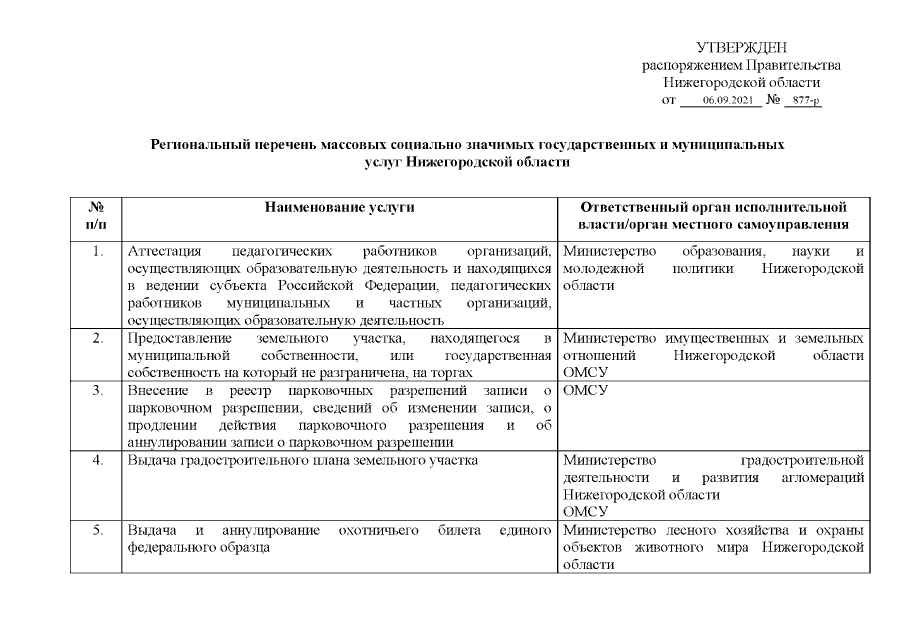 УТВЕРЖДЕН
распоряжением Правительства
Нижегородской области
от 06.09.2021 № 877-р

Региональный перечень массовых социально значимых государственных и муниципальных услуг Нижегородской области

| № п/п | Наименование услуги | Ответственный орган исполнительной власти/орган местного самоуправления |
|---|---|---|
| 1. | Аттестация педагогических работников организаций, осуществляющих образовательную деятельность и находящихся в ведении субъекта Российской Федерации, педагогических работников муниципальных и частных организаций, осуществляющих образовательную деятельность | Министерство образования, науки и молодежной политики Нижегородской области |
| 2. | Предоставление земельного участка, находящегося в муниципальной собственности, или государственная собственность на который не разграничена, на торгах | Министерство имущественных и земельных отношений Нижегородской области ОМСУ |
| 3. | Внесение в реестр парковочных разрешений записи о парковочном разрешении, сведений об изменении записи, о продлении действия парковочного разрешения и об аннулировании записи о парковочном разрешении | ОМСУ |
| 4. | Выдача градостроительного плана земельного участка | Министерство градостроительной деятельности и развития агломераций Нижегородской области ОМСУ |
| 5. | Выдача и аннулирование охотничьего билета единого федерального образца | Министерство лесного хозяйства и охраны объектов животного мира Нижегородской области |